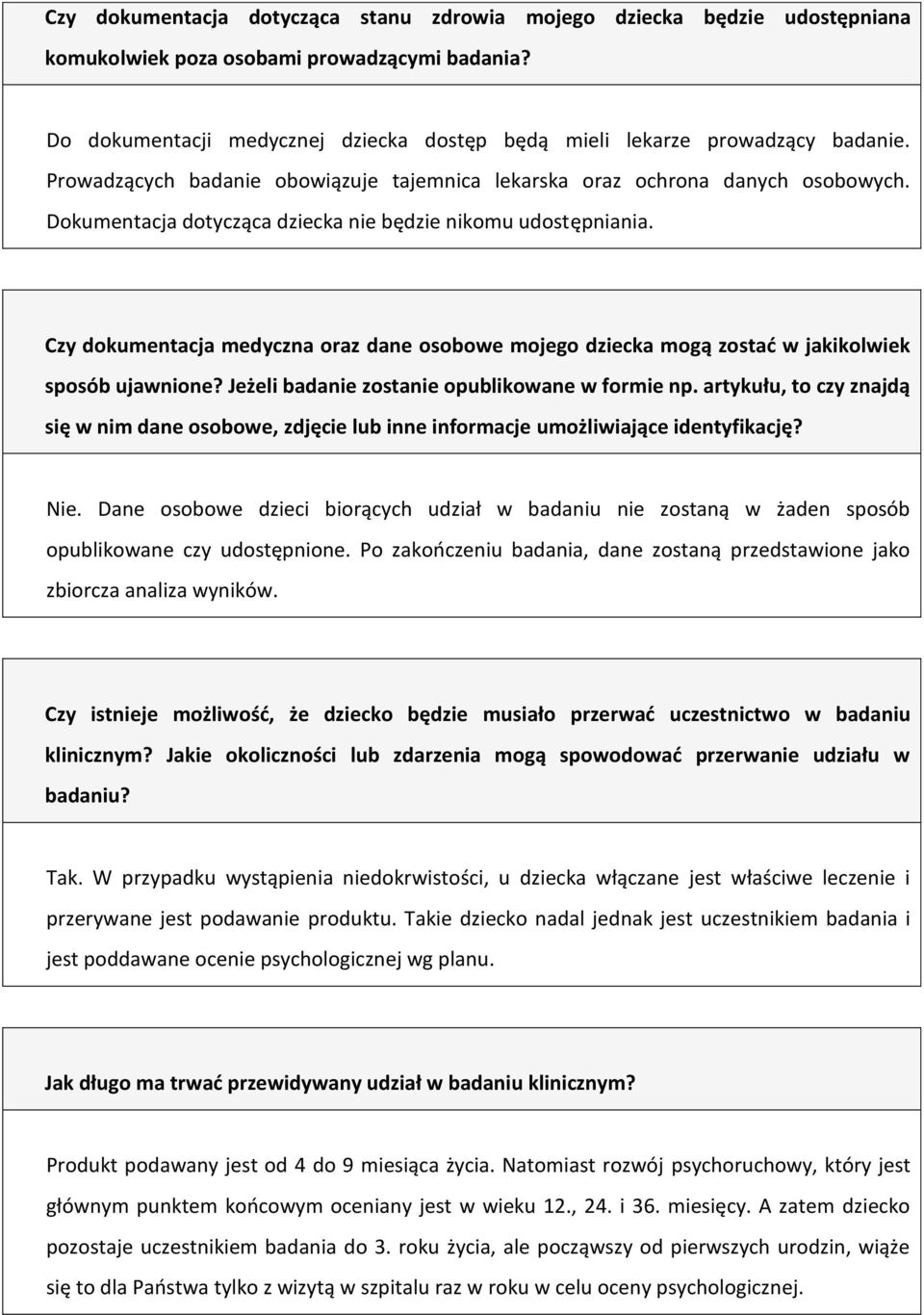 Czy dokumentacja dotycząca stanu zdrowia mojego dziecka będzie udostępniana komukolwiek poza osobami prowadzącymi badania?

Do dokumentacji medycznej dziecka dostęp będą mieli lekarze prowadzący badanie. Prowadzących badanie obowiązuje tajemnica lekarska oraz ochrona danych osobowych. Dokumentacja dotycząca dziecka nie będzie nikomu udostępniania.

Czy dokumentacja medyczna oraz dane osobowe mojego dziecka mogą zostać w jakikolwiek sposób ujawnione? Jeżeli badanie zostanie opublikowane w formie np. artykułu, to czy znajdą się w nim dane osobowe, zdjęcie lub inne informacje umożliwiające identyfikację?

Nie. Dane osobowe dzieci biorących udział w badaniu nie zostaną w żaden sposób opublikowane czy udostępnione. Po zakończeniu badania, dane zostaną przedstawione jako zbiorcza analiza wyników.

Czy istnieje możliwość, że dziecko będzie musiało przerwać uczestnictwo w badaniu klinicznym? Jakie okoliczności lub zdarzenia mogą spowodować przerwanie udziału w badaniu?

Tak. W przypadku wystąpienia niedokrwistości, u dziecka włączane jest właściwe leczenie i przerywane jest podawanie produktu. Takie dziecko nadal jednak jest uczestnikiem badania i jest poddawane ocenie psychologicznej wg planu.

Jak długo ma trwać przewidywany udział w badaniu klinicznym?

Produkt podawany jest od 4 do 9 miesiąca życia. Natomiast rozwój psychoruchowy, który jest głównym punktem końcowym oceniany jest w wieku 12., 24. i 36. miesięcy. A zatem dziecko pozostaje uczestnikiem badania do 3. roku życia, ale począwszy od pierwszych urodzin, wiąże się to dla Państwa tylko z wizytą w szpitalu raz w roku w celu oceny psychologicznej.